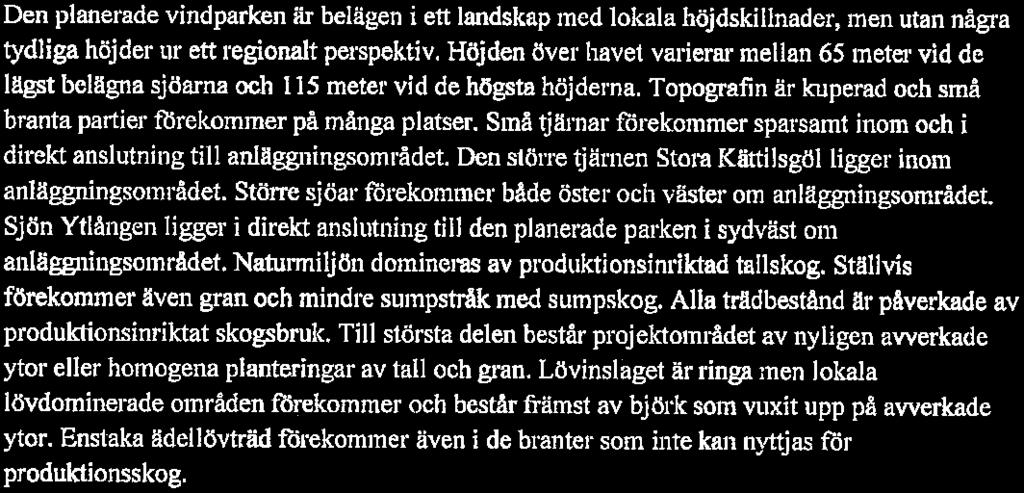 Den planerade vindparken är belägen i ett landskap med lokala höjdskillnader, men utan några tydliga höjder ur ett regionalt perspektiv. Höjden över havet varierar mellan 65 meter vid de lägst belägna sjöarna och 115 meter vid de högsta höjderna. Topografin är kuperad och små branta partier förekommer på många platser. Små tjärnar förekommer sparsamt inom och i direkt anslutning till anläggningsområdet. Den större tjärnen Stora Kättilsgöl ligger inom anläggningsområdet. Större sjöar förekommer både öster och väster om anläggningsområdet. Sjön Ytlången ligger i direkt anslutning till den planerade parken i sydväst om anläggningsområdet. Naturmiljön domineras av produktionsinriktad tallskog. Ställvis förekommer även gran och mindre sumpstråk med sumpskog. Alla trädbestånd är påverkade av produktionsinriktat skogsbruk. Till största delen består projektområdet av nyligen avverkade ytor eller homogena planteringar av tall och gran. Lövinslaget är ringa men lokala lövdominerade områden förekommer och består främst av björk som vuxit upp på avverkade ytor. Enstaka ädellövträd förekommer även i de branter som inte kan nyttjas för produktionsskog.